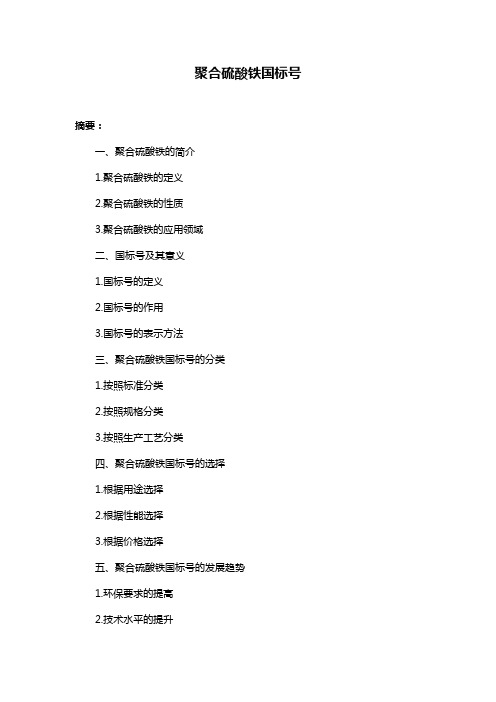 聚合硫酸铁国标号

摘要：

一、聚合硫酸铁的简介

1.聚合硫酸铁的定义

2.聚合硫酸铁的性质

3.聚合硫酸铁的应用领域

二、国标号及其意义

1.国标号的定义

2.国标号的作用

3.国标号的表示方法

三、聚合硫酸铁国标号的分类

1.按照标准分类

2.按照规格分类

3.按照生产工艺分类

四、聚合硫酸铁国标号的选择

1.根据用途选择

2.根据性能选择

3.根据价格选择

五、聚合硫酸铁国标号的发展趋势

1.环保要求的提高

2.技术水平的提升